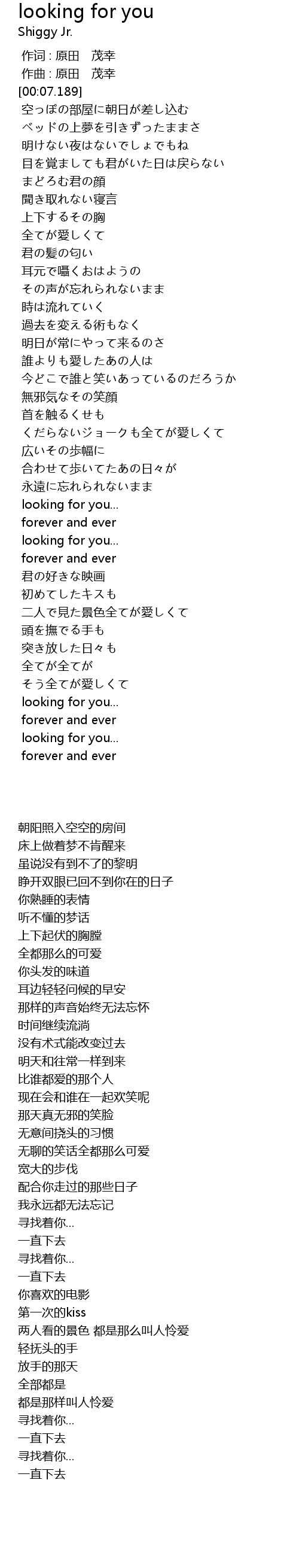 looking for you
Shiggy Jr.

作词 : 原田　茂幸
作曲 : 原田　茂幸
[00:07.189]
空っぽの部屋に朝日が差し込む
ベッドの上夢を引きずったままさ
明けない夜はないでしょでもね
目を覚ましても君がいた日は戻らない
まどろむ君の顔
聞き取れない寝言
上下するその胸
全てが愛しくて
君の髪の匂い
耳元で囁くおはようの
その声が忘れられないまま
時は流れていく
過去を変える術もなく
明日が常にやって来るのさ
誰よりも愛したあの人は
今どこで誰と笑いあっているのだろうか
無邪気なその笑顔
首を触るくせも
くだらないジョークも全てが愛しくて
広いその歩幅に
合わせて歩いてたあの日々が
永遠に忘れられないまま
looking for you...
forever and ever
looking for you...
forever and ever
君の好きな映画
初めてしたキスも
二人で見た景色全てが愛しくて
頭を撫でる手も
突き放した日々も
全てが全てが
そう全てが愛しくて
looking for you...
forever and ever
looking for you...
forever and ever

朝阳照入空空的房间
床上做着梦不肯醒来
虽说没有到不了的黎明
睁开双眼已回不到你在的日子
你熟睡的表情
听不懂的梦话
上下起伏的胸膛
全都那么的可爱
你头发的味道
耳边轻轻问候的早安
那样的声音始终无法忘怀
时间继续流淌
没有术式能改变过去
明天和往常一样到来
比谁都爱的那个人
现在会和谁在一起欢笑呢
那天真无邪的笑脸
无意间挠头的习惯
无聊的笑话全都那么可爱
宽大的步伐
配合你走过的那些日子
我永远都无法忘记
寻找着你...
一直下去
寻找着你...
一直下去
你喜欢的电影
第一次的kiss
两人看的景色 都是那么叫人怜爱
轻抚头的手
放手的那天
全部都是
都是那样叫人怜爱
寻找着你...
一直下去
寻找着你...
一直下去